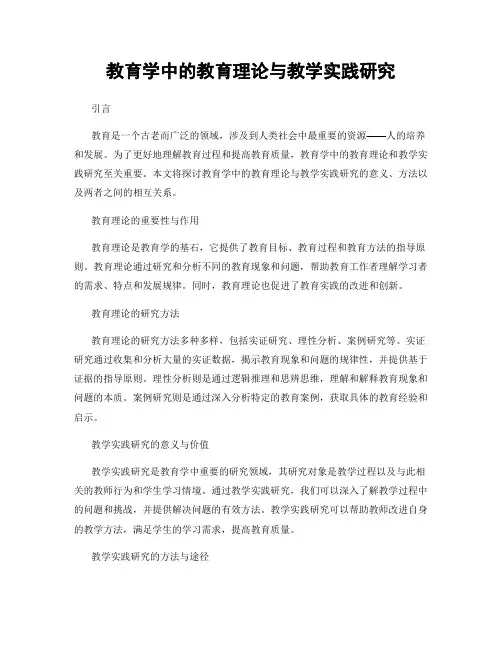 教育学中的教育理论与教学实践研究

引言

教育是一个古老而广泛的领域，涉及到人类社会中最重要的资源——人的培养和发展。为了更好地理解教育过程和提高教育质量，教育学中的教育理论和教学实践研究至关重要。本文将探讨教育学中的教育理论与教学实践研究的意义、方法以及两者之间的相互关系。

教育理论的重要性与作用

教育理论是教育学的基石，它提供了教育目标、教育过程和教育方法的指导原则。教育理论通过研究和分析不同的教育现象和问题，帮助教育工作者理解学习者的需求、特点和发展规律。同时，教育理论也促进了教育实践的改进和创新。

教育理论的研究方法

教育理论的研究方法多种多样，包括实证研究、理性分析、案例研究等。实证研究通过收集和分析大量的实证数据，揭示教育现象和问题的规律性，并提供基于证据的指导原则。理性分析则是通过逻辑推理和思辨思维，理解和解释教育现象和问题的本质。案例研究则是通过深入分析特定的教育案例，获取具体的教育经验和启示。

教学实践研究的意义与价值

教学实践研究是教育学中重要的研究领域，其研究对象是教学过程以及与此相关的教师行为和学生学习情境。通过教学实践研究，我们可以深入了解教学过程中的问题和挑战，并提供解决问题的有效方法。教学实践研究可以帮助教师改进自身的教学方法，满足学生的学习需求，提高教育质量。

教学实践研究的方法与途径